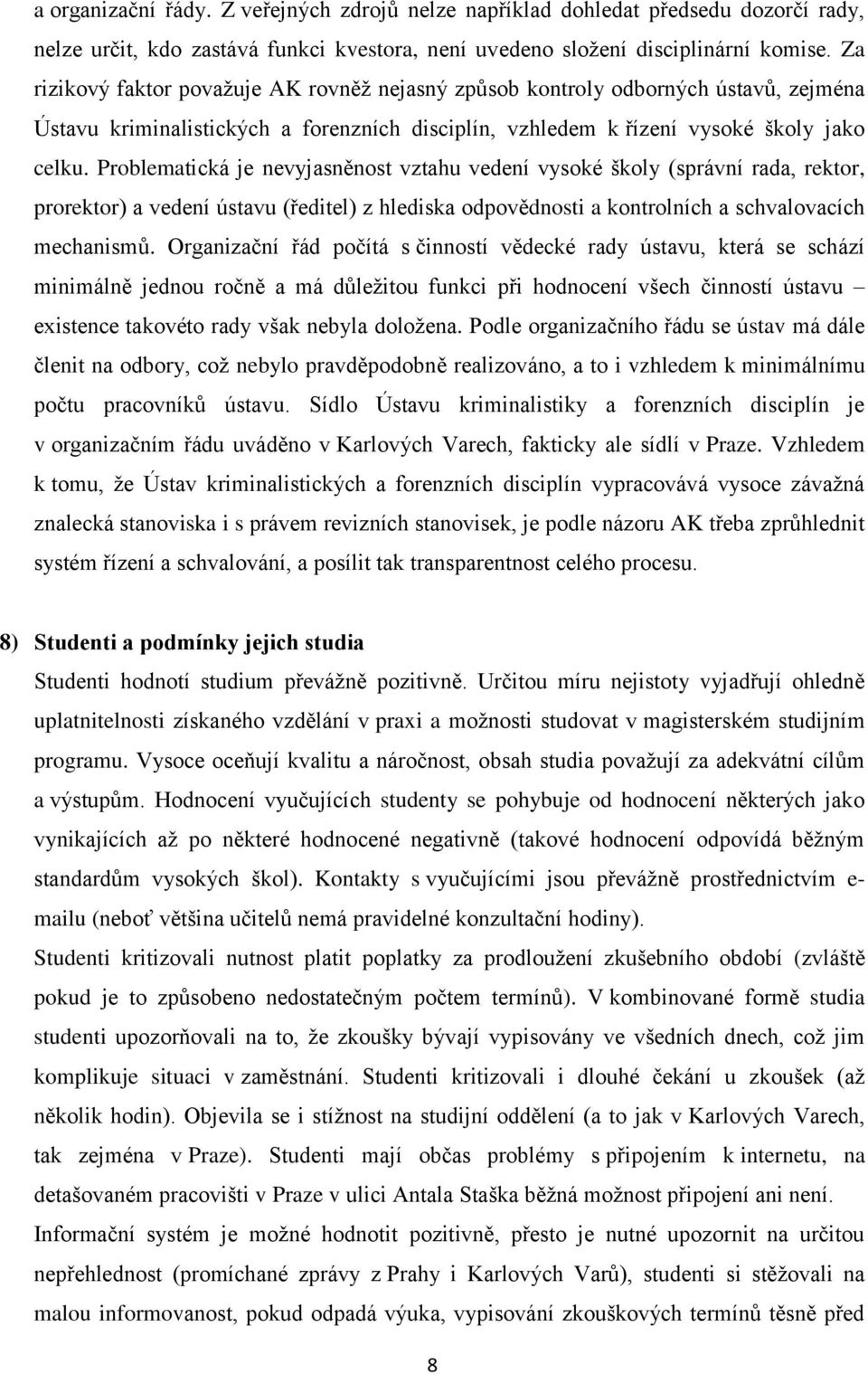 a organizační řády. Z veřejných zdrojů nelze například dohledat předsedu dozorčí rady, nelze určit, kdo zastává funkci kvestora, není uvedeno složení disciplinární komise. Za rizikový faktor považuje AK rovněž nejasný způsob kontroly odborných ústavů, zejména Ústavu kriminalistických a forenzních disciplín, vzhledem k řízení vysoké školy jako celku. Problematická je nevyjasněnost vztahu vedení vysoké školy (správní rada, rektor, prorektor) a vedení ústavu (ředitel) z hlediska odpovědnosti a kontrolních a schvalovacích mechanismů. Organizační řád počítá s činností vědecké rady ústavu, která se schází minimálně jednou ročně a má důležitou funkci při hodnocení všech činností ústavu – existence takovéto rady však nebyla doložena. Podle organizačního řádu se ústav má dále členit na odbory, což nebylo pravděpodobně realizováno, a to i vzhledem k minimálnímu počtu pracovníků ústavu. Sídlo Ústavu kriminalistiky a forenzních disciplín je v organizačním řádu uváděno v Karlových Varech, fakticky ale sídlí v Praze. Vzhledem k tomu, že Ústav kriminalistických a forenzních disciplín vypracovává vysoce závažná znalecká stanoviska i s právem revizních stanovisek, je podle názoru AK třeba zprůhlednit systém řízení a schvalování, a posílit tak transparentnost celého procesu.

8) Studenti a podmínky jejich studia
Studenti hodnotí studium převážně pozitivně. Určitou míru nejistoty vyjadřují ohledně uplatnitelnosti získaného vzdělání v praxi a možnosti studovat v magisterském studijním programu. Vysoce oceňují kvalitu a náročnost, obsah studia považují za adekvátní cílům a výstupům. Hodnocení vyučujících studenty se pohybuje od hodnocení některých jako vynikajících až po některé hodnocené negativně (takové hodnocení odpovídá běžným standardům vysokých škol). Kontakty s vyučujícími jsou převážně prostřednictvím e-mailu (neboť většina učitelů nemá pravidelné konzultační hodiny).
Studenti kritizovali nutnost platit poplatky za prodloužení zkušebního období (zvláště pokud je to způsobeno nedostatečným počtem termínů). V kombinované formě studia studenti upozorňovali na to, že zkoušky bývají vypisovány ve všedních dnech, což jim komplikuje situaci v zaměstnání. Studenti kritizovali i dlouhé čekání u zkoušek (až několik hodin). Objevila se i stížnost na studijní oddělení (a to jak v Karlových Varech, tak zejména v Praze). Studenti mají občas problémy s připojením k internetu, na detašovaném pracovišti v Praze v ulici Antala Staška běžná možnost připojení ani není.
Informační systém je možné hodnotit pozitivně, přesto je nutné upozornit na určitou nepřehlednost (promíchané zprávy z Prahy i Karlových Varů), studenti si stěžovali na malou informovanost, pokud odpadá výuka, vypisování zkouškových termínů těsně před

8